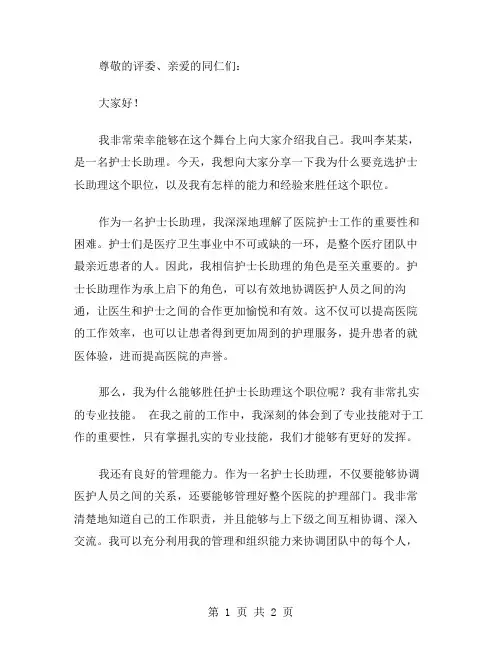 尊敬的评委、亲爱的同仁们：

大家好！

我非常荣幸能够在这个舞台上向大家介绍我自己。我叫李某某，是一名护士长助理。今天，我想向大家分享一下我为什么要竞选护士长助理这个职位，以及我有怎样的能力和经验来胜任这个职位。

作为一名护士长助理，我深深地理解了医院护士工作的重要性和困难。护士们是医疗卫生事业中不可或缺的一环，是整个医疗团队中最亲近患者的人。因此，我相信护士长助理的角色是至关重要的。护士长助理作为承上启下的角色，可以有效地协调医护人员之间的沟通，让医生和护士之间的合作更加愉悦和有效。这不仅可以提高医院的工作效率，也可以让患者得到更加周到的护理服务，提升患者的就医体验，进而提高医院的声誉。

那么，我为什么能够胜任护士长助理这个职位呢？我有非常扎实的专业技能。 在我之前的工作中，我深刻的体会到了专业技能对于工作的重要性，只有掌握扎实的专业技能，我们才能够有更好的发挥。

我还有良好的管理能力。作为一名护士长助理，不仅要能够协调医护人员之间的关系，还要能够管理好整个医院的护理部门。我非常清楚地知道自己的工作职责，并且能够与上下级之间互相协调、深入交流。我可以充分利用我的管理和组织能力来协调团队中的每个人，

第 1 页 共 2 页